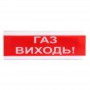 ГАЗ
ВИХОДЬ!